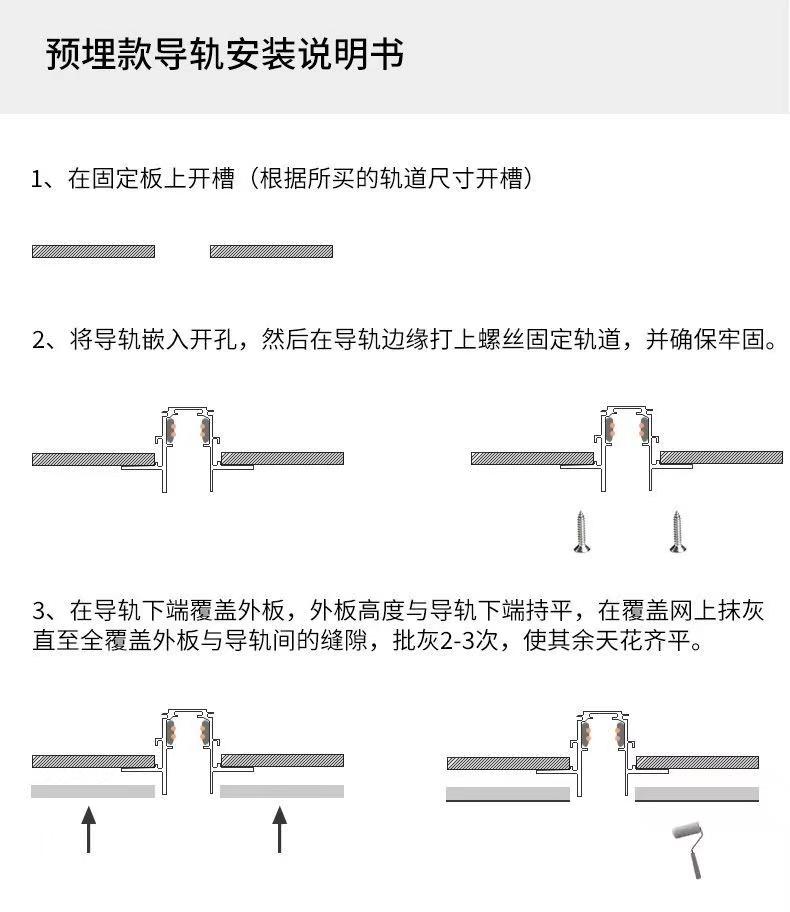 预埋款导轨安装说明书

1、在固定板上开槽（根据所买的轨道尺寸开槽）

2、将导轨嵌入开孔，然后在导轨边缘打上螺丝固定轨道，并确保牢固。

3、在导轨下端覆盖外板，外板高度与导轨下端持平，在覆盖网上抹灰直至全覆盖外板与导轨间的缝隙，批灰2-3次，使其余天花齐平。